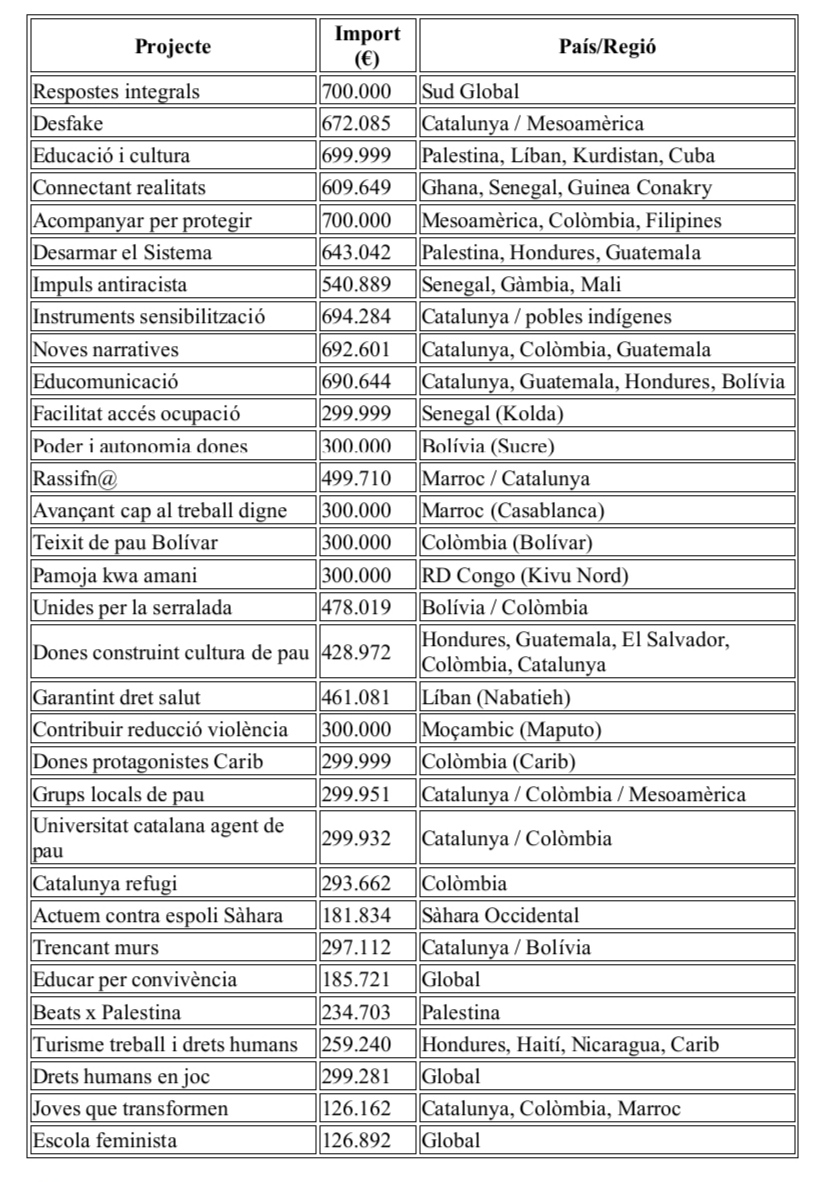 | Projecte | Import (€) | País/Regió |
|---|---|---|
| Respostes integrals | 700.000 | Sud Global |
| Desfake | 672.085 | Catalunya / Mesoamèrica |
| Educació i cultura | 699.999 | Palestina, Líban, Kurdistan, Cuba |
| Connectant realitats | 609.649 | Ghana, Senegal, Guinea Conakry |
| Acompanyar per protegir | 700.000 | Mesoamèrica, Colòmbia, Filipines |
| Desarmar el Sistema | 643.042 | Palestina, Hondures, Guatemala |
| Impuls antiracista | 540.889 | Senegal, Gàmbia, Mali |
| Instruments sensibilització | 694.284 | Catalunya / pobles indígenes |
| Noves narratives | 692.601 | Catalunya, Colòmbia, Guatemala |
| Educomunicació | 690.644 | Catalunya, Guatemala, Hondures, Bolívia |
| Facilitat accés ocupació | 299.999 | Senegal (Kolda) |
| Poder i autonomia dones | 300.000 | Bolívia (Sucre) |
| Rassifn@ | 499.710 | Marroc / Catalunya |
| Avançant cap al treball digne | 300.000 | Marroc (Casablanca) |
| Teixit de pau Bolívar | 300.000 | Colòmbia (Bolívar) |
| Pamoja kwa amani | 300.000 | RD Congo (Kivu Nord) |
| Unides per la serralada | 478.019 | Bolívia / Colòmbia |
| Dones construint cultura de pau | 428.972 | Hondures, Guatemala, El Salvador, Colòmbia, Catalunya |
| Garantint dret salut | 461.081 | Líban (Nabatieh) |
| Contribuir reducció violència | 300.000 | Moçambic (Maputo) |
| Dones protagonistes Carib | 299.999 | Colòmbia (Carib) |
| Grups locals de pau | 299.951 | Catalunya / Colòmbia / Mesoamèrica |
| Universitat catalana agent de pau | 299.932 | Catalunya / Colòmbia |
| Catalunya refugi | 293.662 | Colòmbia |
| Actuem contra espoli Sàhara | 181.834 | Sàhara Occidental |
| Trencant murs | 297.112 | Catalunya / Bolívia |
| Educar per convivència | 185.721 | Global |
| Beats x Palestina | 234.703 | Palestina |
| Turisme treball i drets humans | 259.240 | Hondures, Haití, Nicaragua, Carib |
| Drets humans en joc | 299.281 | Global |
| Joves que transformen | 126.162 | Catalunya, Colòmbia, Marroc |
| Escola feminista | 126.892 | Global |